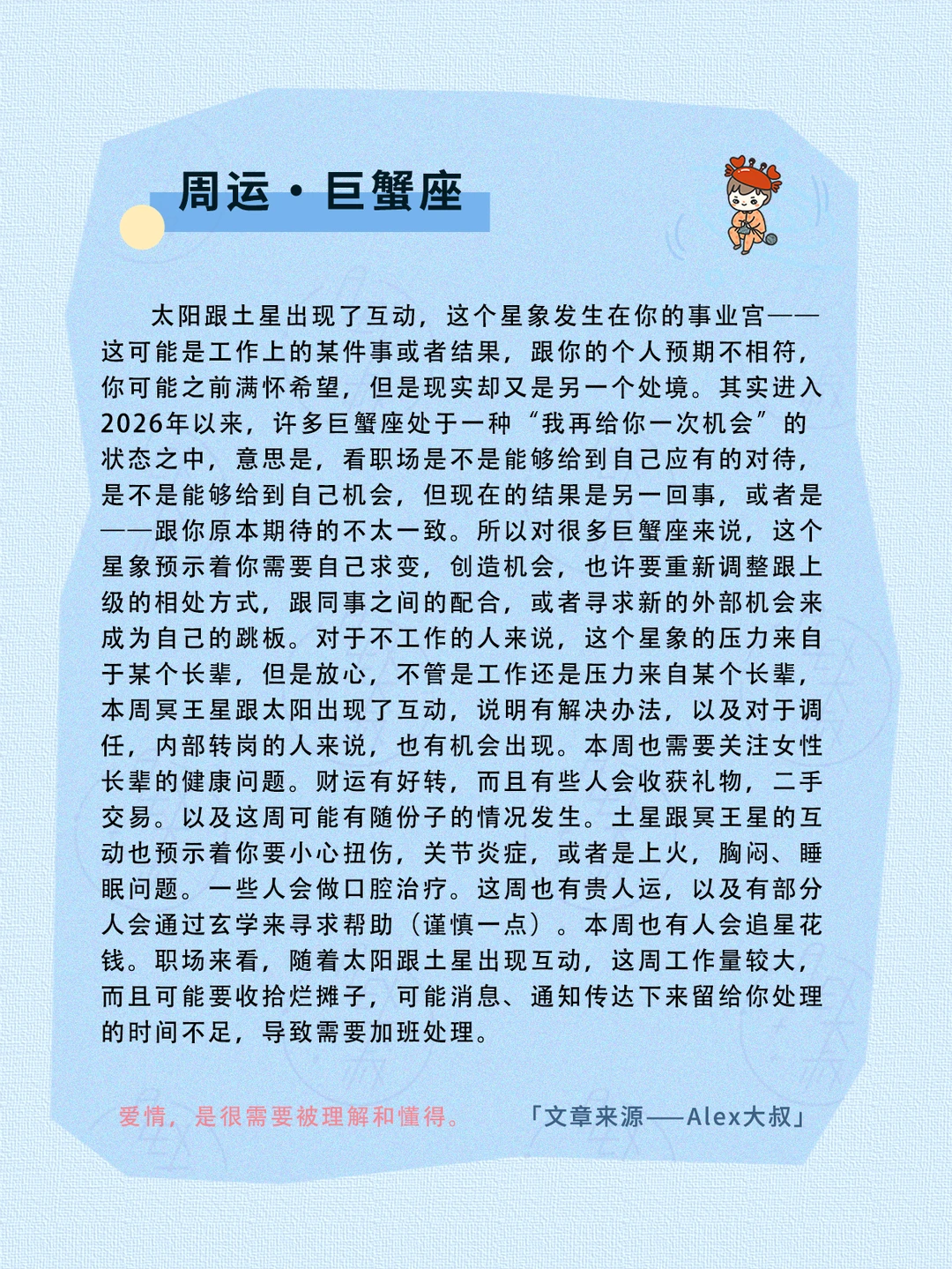 周运·巨蟹座

太阳跟土星出现了互动，这个星象发生在你的事业宫——这可能是工作上的某件事或者结果，跟你的个人预期不相符，你可能之前满怀希望，但是现实却又是另一个处境。其实进入2026年以来，许多巨蟹座处于一种“我再给你一次机会”的状态之中，意思是，看职场是不是能够给到自己应有的对待，是不是能够给到自己机会，但现在的结果是另一回事，或者是——跟你原本期待的不太一致。所以对很多巨蟹座来说，这个星象预示着你需要自己求变，创造机会，也许要重新调整跟上级的相处方式，跟同事之间的配合，或者寻求新的外部机会来成为自己的跳板。对于不工作的人来说，这个星象的压力来自于某个长辈，但是放心，不管是工作还是压力来自某个长辈，本周冥王星跟太阳出现了互动，说明有解决办法，以及对于调任，内部转岗的人来说，也有机会出现。本周也需要关注女性长辈的健康问题。财运有好转，而且有些人会收获礼物，二手交易。以及这周可能有随份子的情况发生。土星跟冥王星的互动也预示着你要小心扭伤，关节炎症，或者是上火，胸闷、睡眠问题。一些人会做口腔治疗。这周也有贵人运，以及有部分人会通过玄学来寻求帮助（谨慎一点）。本周也有人会追星花钱。职场来看，随着太阳跟土星出现互动，这周工作量较大，而且可能要收拾烂摊子，可能消息、通知传达下来留给你处理的时间不足，导致需要加班处理。

爱情，是很需要被理解和懂得。

「文章来源——Alex大叔」